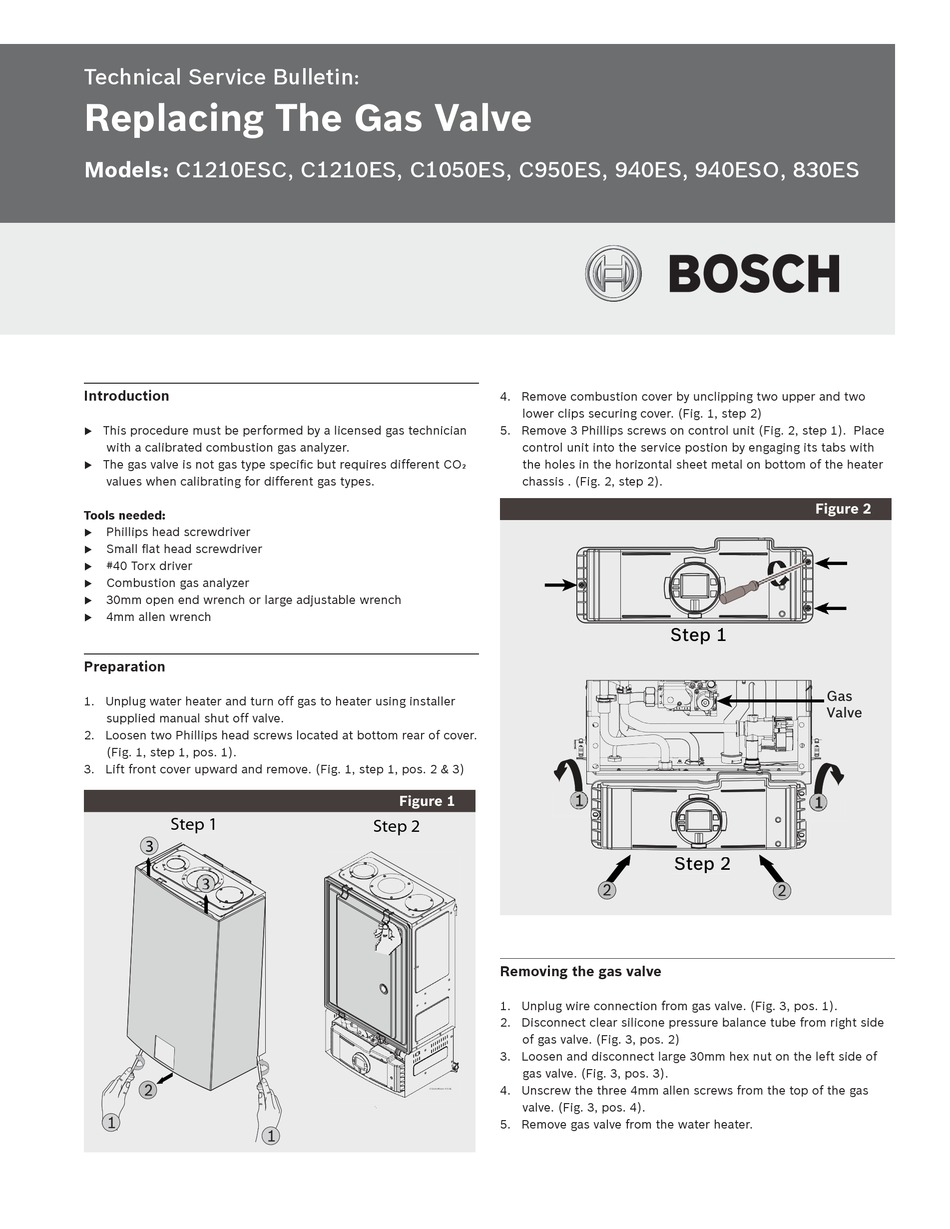 Technical Service Bulletin:

Replacing The Gas Valve

Models: C1210ESC, C1210ES, C1050ES, C950ES, 940ES, 940ESO, 830ES

BOSCH

Introduction

▶ This procedure must be performed by a licensed gas technician with a calibrated combustion gas analyzer.
▶ The gas valve is not gas type specific but requires different $CO_2$ values when calibrating for different gas types.

Tools needed:
▶ Phillips head screwdriver
▶ Small flat head screwdriver
▶ #40 Torx driver
▶ Combustion gas analyzer
▶ 30mm open end wrench or large adjustable wrench
▶ 4mm allen wrench

Preparation

1. Unplug water heater and turn off gas to heater using installer supplied manual shut off valve.
2. Loosen two Phillips head screws located at bottom rear of cover. (Fig. 1, step 1, pos. 1).
3. Lift front cover upward and remove. (Fig. 1, step 1, pos. 2 & 3)

Figure 1

Step 1
Step 2
3
3
2
1
1

4. Remove combustion cover by unclipping two upper and two lower clips securing cover. (Fig. 1, step 2)
5. Remove 3 Phillips screws on control unit (Fig. 2, step 1). Place control unit into the service postion by engaging its tabs with the holes in the horizontal sheet metal on bottom of the heater chassis . (Fig. 2, step 2).

Figure 2

Step 1
Gas Valve
1
1
Step 2
2
2

Removing the gas valve

1. Unplug wire connection from gas valve. (Fig. 3, pos. 1).
2. Disconnect clear silicone pressure balance tube from right side of gas valve. (Fig. 3, pos. 2)
3. Loosen and disconnect large 30mm hex nut on the left side of gas valve. (Fig. 3, pos. 3).
4. Unscrew the three 4mm allen screws from the top of the gas valve. (Fig. 3, pos. 4).
5. Remove gas valve from the water heater.